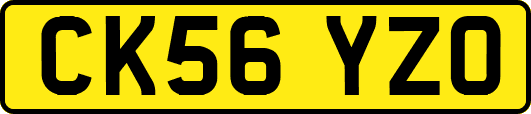 CK56 YZO